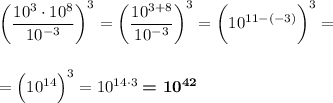 $\left(\frac{10^3 \cdot 10^8}{10^{-3}}\right)^3 = \left(\frac{10^{3+8}}{10^{-3}}\right)^3 = \left(10^{11-(-3)}\right)^3 =$

$= \left(10^{14}\right)^3 = 10^{14 \cdot 3} \mathbf{= 10^{42}}$